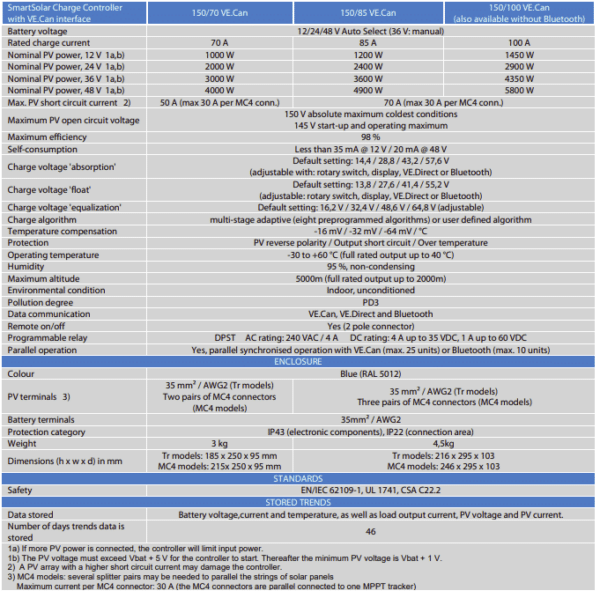 | SmartSolar Charge Controller with VE.Can interface | 150/70 VE.Can | 150/85 VE.Can | 150/100 VE.Can (also available without Bluetooth) |
|---|---|---|---|
| Battery voltage | 12/24/48 V Auto Select (36 V: manual) | | |
| Rated charge current | 70 A | 85 A | 100 A |
| Nominal PV power, 12 V 1a,b) | 1000 W | 1200 W | 1450 W |
| Nominal PV power, 24 V 1a,b) | 2000 W | 2400 W | 2900 W |
| Nominal PV power, 36 V 1a,b) | 3000 W | 3600 W | 4350 W |
| Nominal PV power, 48 V 1a,b) | 4000 W | 4900 W | 5800 W |
| Max. PV short circuit current 2) | 50 A (max 30 A per MC4 conn.) | 70 A (max 30 A per MC4 conn.) | |
| Maximum PV open circuit voltage | 150 V absolute maximum coldest conditions 145 V start-up and operating maximum | | |
| Maximum efficiency | 98 % | | |
| Self-consumption | Less than 35 mA @ 12 V / 20 mA @ 48 V | | |
| Charge voltage 'absorption' | Default setting: 14,4 / 28,8 / 43,2 / 57,6 V (adjustable with: rotary switch, display, VE.Direct or Bluetooth) | | |
| Charge voltage 'float' | Default setting: 13,8 / 27,6 / 41,4 / 55,2 V (adjustable: rotary switch, display, VE.Direct or Bluetooth) | | |
| Charge voltage 'equalization' | Default setting: 16,2 V / 32,4 V / 48,6 V / 64,8 V (adjustable) | | |
| Charge algorithm | multi-stage adaptive (eight preprogrammed algorithms) or user defined algorithm | | |
| Temperature compensation | -16 mV / -32 mV / -64 mV / °C | | |
| Protection | PV reverse polarity / Output short circuit / Over temperature | | |
| Operating temperature | -30 to +60 °C (full rated output up to 40 °C) | | |
| Humidity | 95 %, non-condensing | | |
| Maximum altitude | 5000m (full rated output up to 2000m) | | |
| Environmental condition | Indoor, unconditioned | | |
| Pollution degree | PD3 | | |
| Data communication | VE.Can, VE.Direct and Bluetooth | | |
| Remote on/off | Yes (2 pole connector) | | |
| Programmable relay | DPST AC rating: 240 VAC / 4 A DC rating: 4 A up to 35 VDC, 1 A up to 60 VDC | | |
| Parallel operation | Yes, parallel synchronised operation with VE.Can (max. 25 units) or Bluetooth (max. 10 units) | | |
| ENCLOSURE | | | |
| Colour | Blue (RAL 5012) | | |
| PV terminals 3) | 35 mm² / AWG2 (Tr models) Two pairs of MC4 connectors (MC4 models) | 35 mm² / AWG2 (Tr models) Three pairs of MC4 connectors (MC4 models) | |
| Battery terminals | 35mm² / AWG2 | | |
| Protection category | IP43 (electronic components), IP22 (connection area) | | |
| Weight | 3 kg | 4,5kg | |
| Dimensions (h x w x d) in mm | Tr models: 185 x 250 x 95 mm MC4 models: 215x 250 x 95 mm | Tr models: 216 x 295 x 103 MC4 models: 246 x 295 x 103 | |
| STANDARDS | | | |
| Safety | EN/IEC 62109-1, UL 1741, CSA C22.2 | | |
| STORED TRENDS | | | |
| Data stored | Battery voltage,current and temperature, as well as load output current, PV voltage and PV current. | | |
| Number of days trends data is stored | 46 | | |

1a) If more PV power is connected, the controller will limit input power.
1b) The PV voltage must exceed Vbat + 5 V for the controller to start. Thereafter the minimum PV voltage is Vbat + 1 V.
2) A PV array with a higher short circuit current may damage the controller.
3) MC4 models: several splitter pairs may be needed to parallel the strings of solar panels
Maximum current per MC4 connector: 30 A (the MC4 connectors are parallel connected to one MPPT tracker)